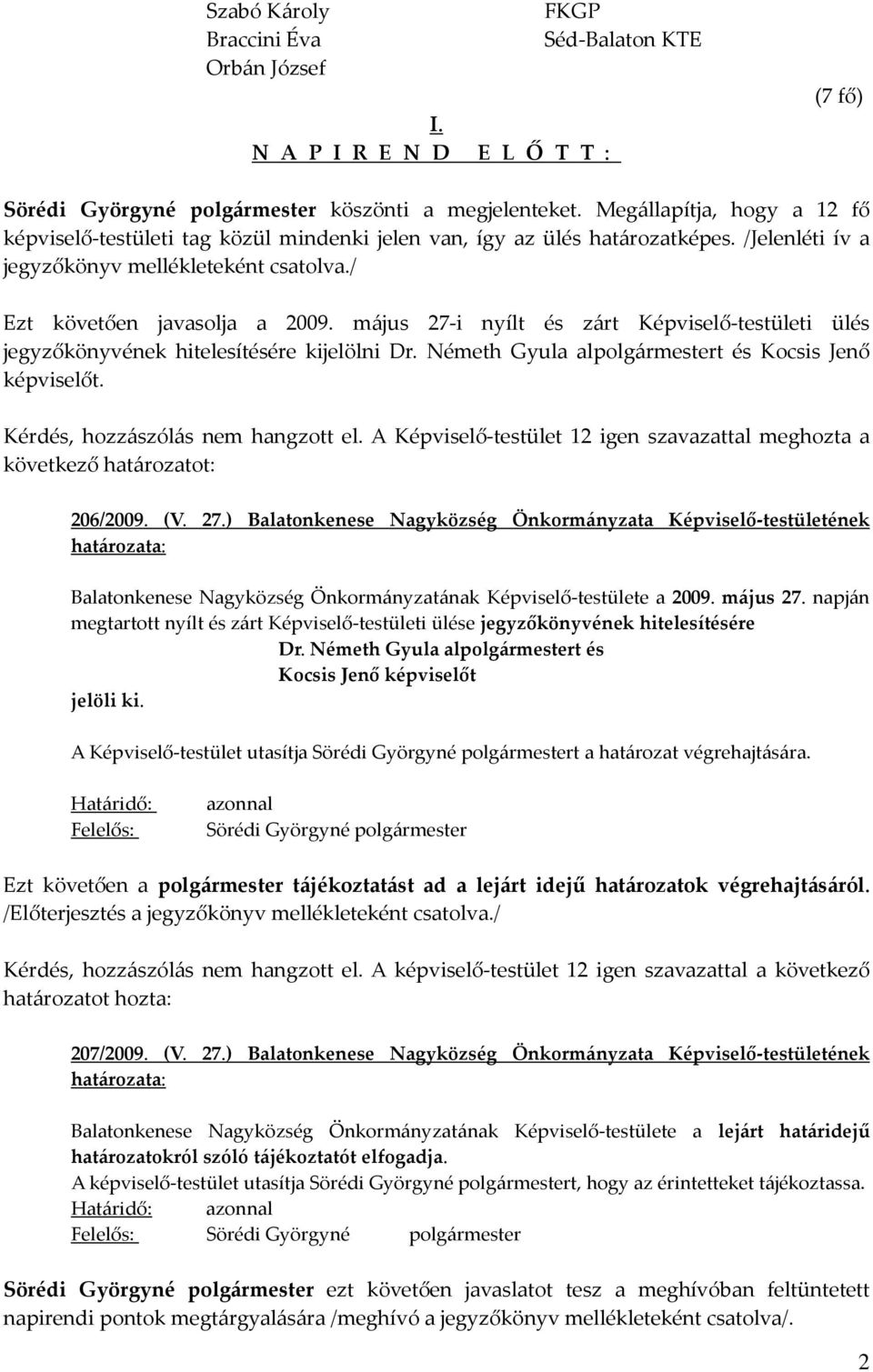 Szabó Károly FKGP
Braccini Éva Séd-Balaton KTE
Orbán József

(7 fő)

I.
N A P I R E N D E L Ő T T :

Sörédi Györgyné polgármester köszönti a megjelenteket. Megállapítja, hogy a 12 fő képviselő-testületi tag közül mindenki jelen van, így az ülés határozatképes. /Jelenléti ív a jegyzőkönyv mellékleteként csatolva./

Ezt követően javasolja a 2009. május 27-i nyílt és zárt Képviselő-testületi ülés jegyzőkönyvének hitelesítésére kijelölni Dr. Németh Gyula alpolgármestert és Kocsis Jenő képviselőt.

Kérdés, hozzászólás nem hangzott el. A Képviselő-testület 12 igen szavazattal meghozta a következő határozatot:

206/2009. (V. 27.) Balatonkenese Nagyközség Önkormányzata Képviselő-testületének határozata:

Balatonkenese Nagyközség Önkormányzatának Képviselő-testülete a 2009. május 27. napján megtartott nyílt és zárt Képviselő-testületi ülése jegyzőkönyvének hitelesítésére
Dr. Németh Gyula alpolgármestert és
Kocsis Jenő képviselőt
jelöli ki.

A Képviselő-testület utasítja Sörédi Györgyné polgármestert a határozat végrehajtására.

Határidő: azonnal
Felelős: Sörédi Györgyné polgármester

Ezt követően a polgármester tájékoztatást ad a lejárt idejű határozatok végrehajtásáról. /Előterjesztés a jegyzőkönyv mellékleteként csatolva./

Kérdés, hozzászólás nem hangzott el. A képviselő-testület 12 igen szavazattal a következő határozatot hozta:

207/2009. (V. 27.) Balatonkenese Nagyközség Önkormányzata Képviselő-testületének határozata:

Balatonkenese Nagyközség Önkormányzatának Képviselő-testülete a lejárt határidejű határozatokról szóló tájékoztatót elfogadja.
A képviselő-testület utasítja Sörédi Györgyné polgármestert, hogy az érintetteket tájékoztassa.
Határidő: azonnal
Felelős: Sörédi Györgyné polgármester

Sörédi Györgyné polgármester ezt követően javaslatot tesz a meghívóban feltüntetett napirendi pontok megtárgyalására /meghívó a jegyzőkönyv mellékleteként csatolva/.

2